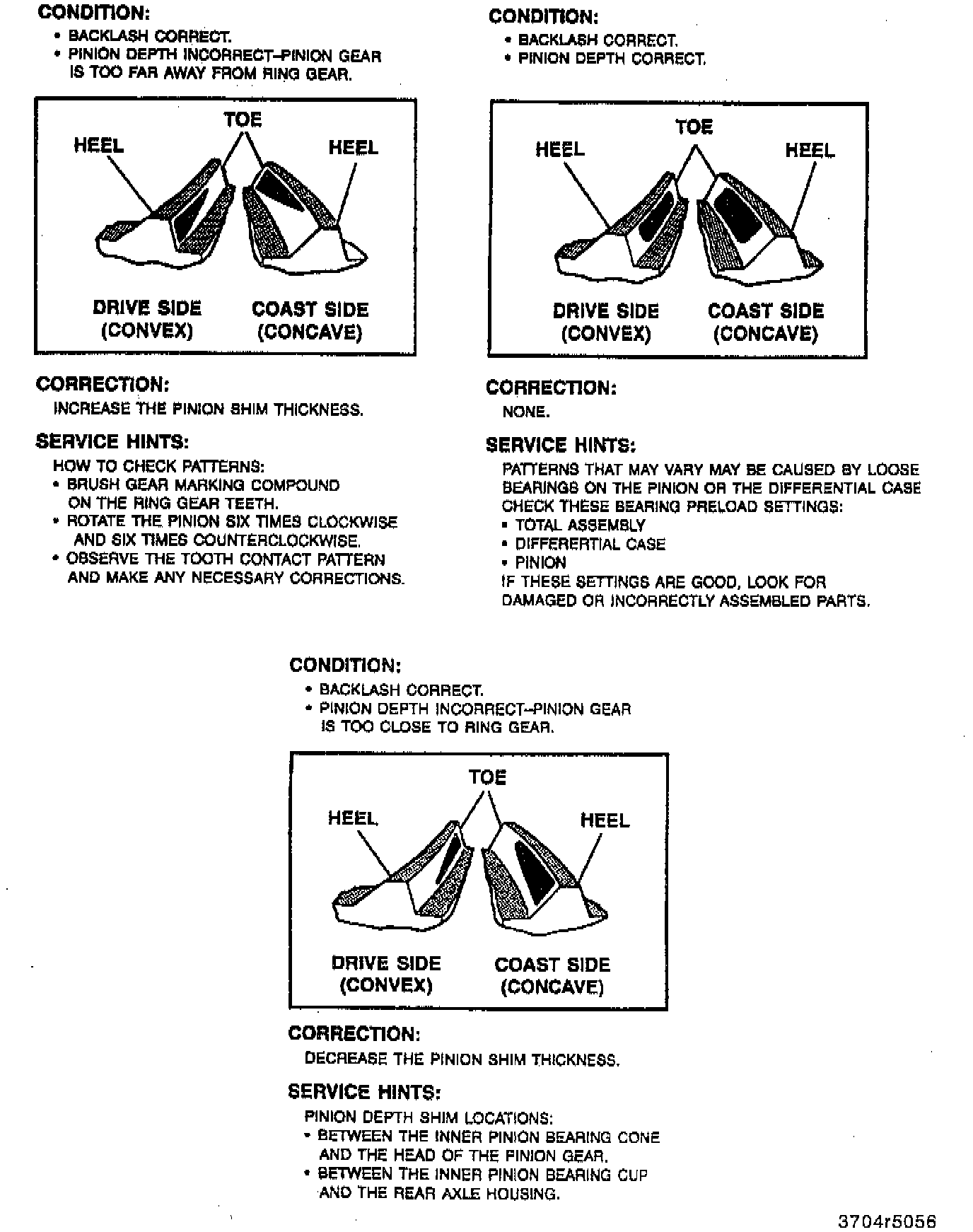 CONDITION:
• BACKLASH CORRECT.
• PINION DEPTH INCORRECT–PINION GEAR IS TOO FAR AWAY FROM RING GEAR.

TOE
HEEL
HEEL
DRIVE SIDE (CONVEX)
COAST SIDE (CONCAVE)

CORRECTION:
INCREASE THE PINION SHIM THICKNESS.

SERVICE HINTS:
HOW TO CHECK PATTERNS:
• BRUSH GEAR MARKING COMPOUND ON THE RING GEAR TEETH.
• ROTATE THE PINION SIX TIMES CLOCKWISE AND SIX TIMES COUNTERCLOCKWISE.
• OBSERVE THE TOOTH CONTACT PATTERN AND MAKE ANY NECESSARY CORRECTIONS.

CONDITION:
• BACKLASH CORRECT.
• PINION DEPTH CORRECT.

TOE
HEEL
HEEL
DRIVE SIDE (CONVEX)
COAST SIDE (CONCAVE)

CORRECTION:
NONE.

SERVICE HINTS:
PATTERNS THAT MAY VARY MAY BE CAUSED BY LOOSE BEARINGS ON THE PINION OR THE DIFFERENTIAL CASE CHECK THESE BEARING PRELOAD SETTINGS:
• TOTAL ASSEMBLY
• DIFFERERTIAL CASE
• PINION
IF THESE SETTINGS ARE GOOD, LOOK FOR DAMAGED OR INCORRECTLY ASSEMBLED PARTS.

CONDITION:
• BACKLASH CORRECT.
• PINION DEPTH INCORRECT–PINION GEAR IS TOO CLOSE TO RING GEAR.

TOE
HEEL
HEEL
DRIVE SIDE (CONVEX)
COAST SIDE (CONCAVE)

CORRECTION:
DECREASE THE PINION SHIM THICKNESS.

SERVICE HINTS:
PINION DEPTH SHIM LOCATIONS:
• BETWEEN THE INNER PINION BEARING CONE AND THE HEAD OF THE PINION GEAR.
• BETWEEN THE INNER PINION BEARING CUP AND THE REAR AXLE HOUSING.

3704r5056